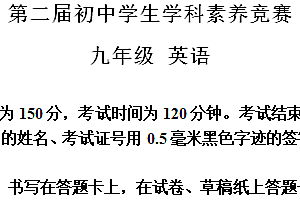 第二届初中学生学科素养竞赛

九年级 英语

为 150 分，考试时间为 120 分钟。考试结束

的姓名、考试证号用 0.5 毫米黑色字迹的签

书写在答题卡上，在试卷、草稿纸上答题